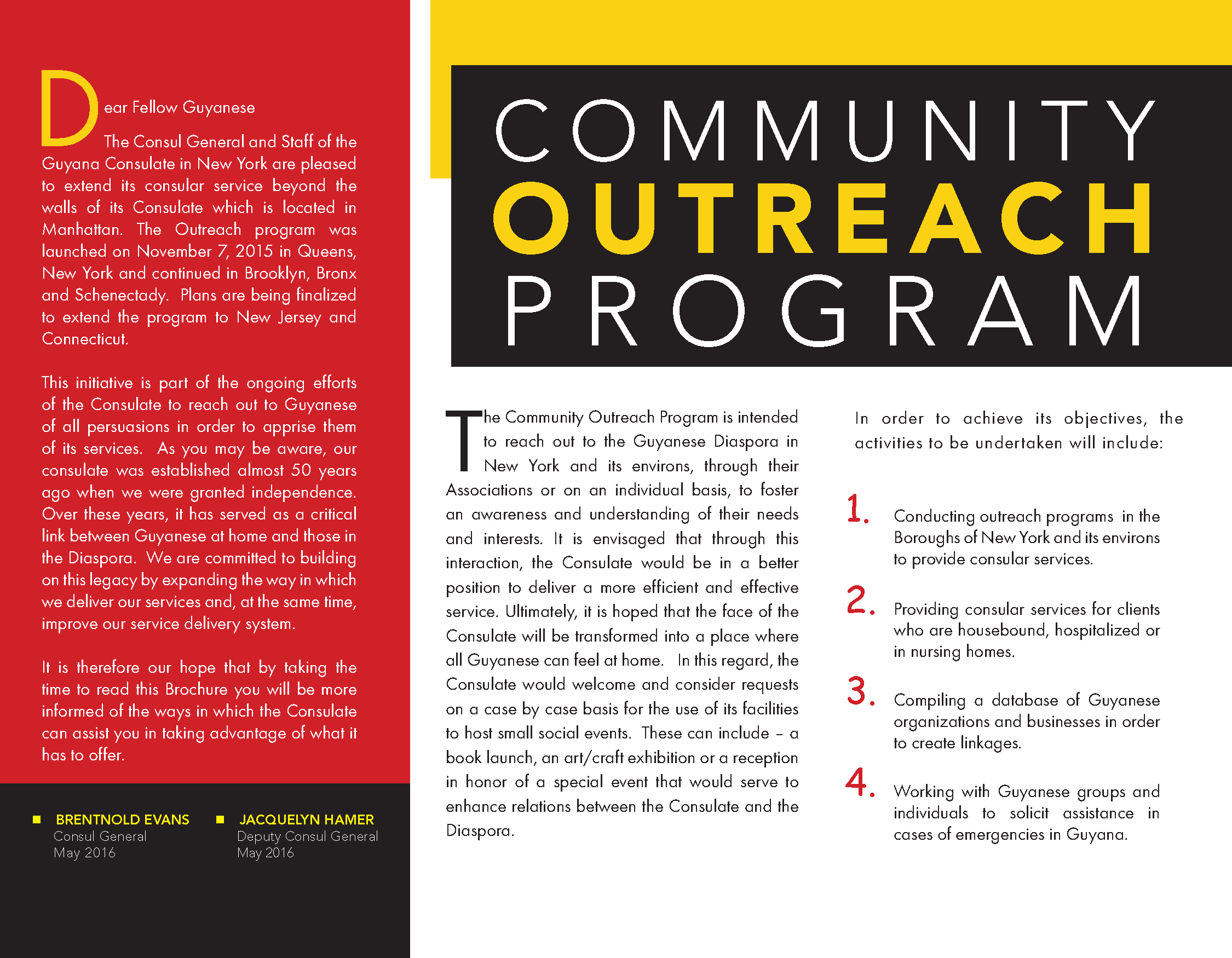 Dear Fellow Guyanese

The Consul General and Staff of the Guyana Consulate in New York are pleased to extend its consular service beyond the walls of its Consulate which is located in Manhattan. The Outreach program was launched on November 7, 2015 in Queens, New York and continued in Brooklyn, Bronx and Schenectady. Plans are being finalized to extend the program to New Jersey and Connecticut.

This initiative is part of the ongoing efforts of the Consulate to reach out to Guyanese of all persuasions in order to apprise them of its services. As you may be aware, our consulate was established almost 50 years ago when we were granted independence. Over these years, it has served as a critical link between Guyanese at home and those in the Diaspora. We are committed to building on this legacy by expanding the way in which we deliver our services and, at the same time, improve our service delivery system.

It is therefore our hope that by taking the time to read this Brochure you will be more informed of the ways in which the Consulate can assist you in taking advantage of what it has to offer.

BRENTNOLD EVANS
Consul General
May 2016

JACQUELYN HAMER
Deputy Consul General
May 2016

COMMUNITY
OUTREACH
PROGRAM

The Community Outreach Program is intended to reach out to the Guyanese Diaspora in New York and its environs, through their Associations or on an individual basis, to foster an awareness and understanding of their needs and interests. It is envisaged that through this interaction, the Consulate would be in a better position to deliver a more efficient and effective service. Ultimately, it is hoped that the face of the Consulate will be transformed into a place where all Guyanese can feel at home. In this regard, the Consulate would welcome and consider requests on a case by case basis for the use of its facilities to host small social events. These can include – a book launch, an art/craft exhibition or a reception in honor of a special event that would serve to enhance relations between the Consulate and the Diaspora.

In order to achieve its objectives, the activities to be undertaken will include:

1. Conducting outreach programs in the Boroughs of New York and its environs to provide consular services.

2. Providing consular services for clients who are housebound, hospitalized or in nursing homes.

3. Compiling a database of Guyanese organizations and businesses in order to create linkages.

4. Working with Guyanese groups and individuals to solicit assistance in cases of emergencies in Guyana.